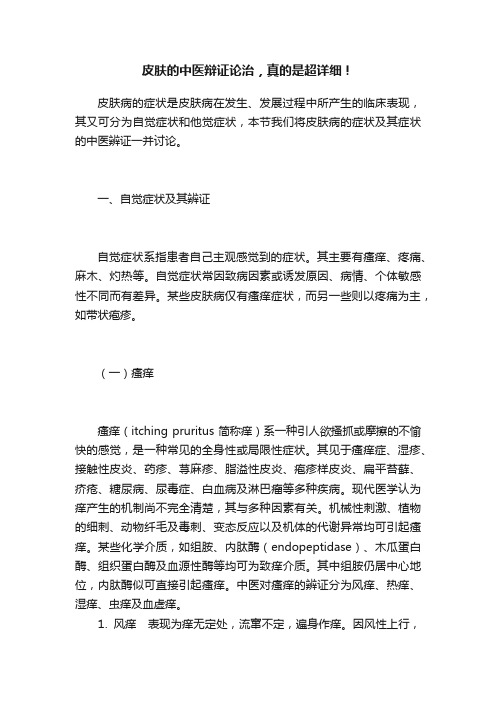 皮肤的中医辩证论治，真的是超详细！

皮肤病的症状是皮肤病在发生、发展过程中所产生的临床表现，其又可分为自觉症状和他觉症状，本节我们将皮肤病的症状及其症状的中医辨证一并讨论。

一、自觉症状及其辨证

自觉症状系指患者自己主观感觉到的症状。其主要有瘙痒、疼痛、麻木、灼热等。自觉症状常因致病因素或诱发原因、病情、个体敏感性不同而有差异。某些皮肤病仅有瘙痒症状，而另一些则以疼痛为主，如带状疱疹。

（一）瘙痒

瘙痒（itching pruritus 简称痒）系一种引人欲搔抓或摩擦的不愉快的感觉，是一种常见的全身性或局限性症状。其见于瘙痒症、湿疹、接触性皮炎、药疹、荨麻疹、脂溢性皮炎、疱疹样皮炎、扁平苔藓、疥疮、糖尿病、尿毒症、白血病及淋巴瘤等多种疾病。现代医学认为痒产生的机制尚不完全清楚，其与多种因素有关。机械性刺激、植物的细刺、动物纤毛及毒刺、变态反应以及机体的代谢异常均可引起瘙痒。某些化学介质，如组胺、内肽酶（endopeptidase）、木瓜蛋白酶、组织蛋白酶及血源性酶等均可为致痒介质。其中组胺仍居中心地位，内肽酶似可直接引起瘙痒。中医对瘙痒的辨证分为风痒、热痒、湿痒、虫痒及血虚痒。

1. 风痒　表现为痒无定处，流窜不定，遍身作痒。因风性上行，